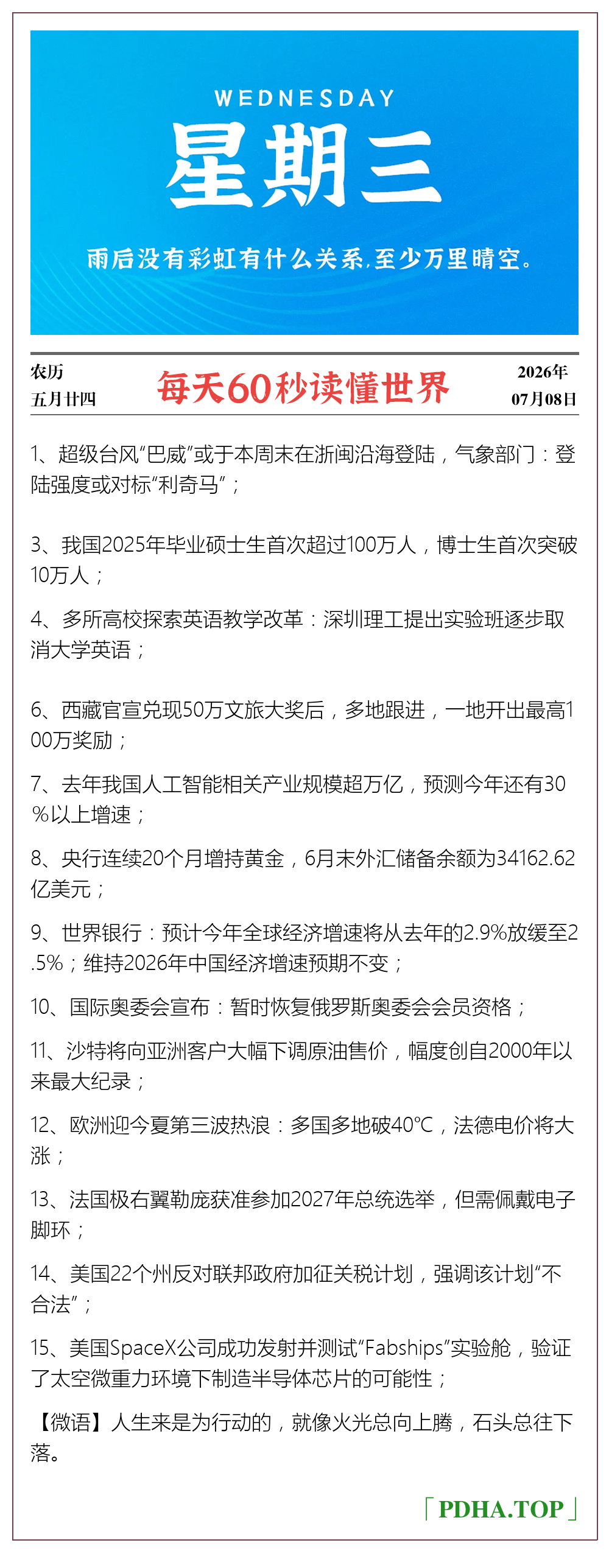 WEDNESDAY
星期三
雨后没有彩虹有什么关系，至少万里晴空。

农历
五月廿四

每天60秒读懂世界

2026年
07月08日

1、超级台风“巴威”或于本周末在浙闽沿海登陆，气象部门：登陆强度或对标“利奇马”；

3、我国2025年毕业硕士生首次超过100万人，博士生首次突破10万人；

4、多所高校探索英语教学改革：深圳理工提出实验班逐步取消大学英语；

6、西藏官宣兑现50万文旅大奖后，多地跟进，一地开出最高100万奖励；

7、去年我国人工智能相关产业规模超万亿，预测今年还有30%以上增速；

8、央行连续20个月增持黄金，6月末外汇储备余额为34162.62亿美元；

9、世界银行：预计今年全球经济增速将从去年的2.9%放缓至2.5%；维持2026年中国经济增速预期不变；

10、国际奥委会宣布：暂时恢复俄罗斯奥委会会员资格；

11、沙特将向亚洲客户大幅下调原油售价，幅度创自2000年以来最大纪录；

12、欧洲迎今夏第三波热浪：多国多地破40℃，法德电价将大涨；

13、法国极右翼勒庞获准参加2027年总统选举，但需佩戴电子脚环；

14、美国22个州反对联邦政府加征关税计划，强调该计划“不合法”；

15、美国SpaceX公司成功发射并测试“Fabships”实验舱，验证了太空微重力环境下制造半导体芯片的可能性；

【微语】人生来是为行动的，就像火光总向上腾，石头总往下落。

「PDHA.TOP」